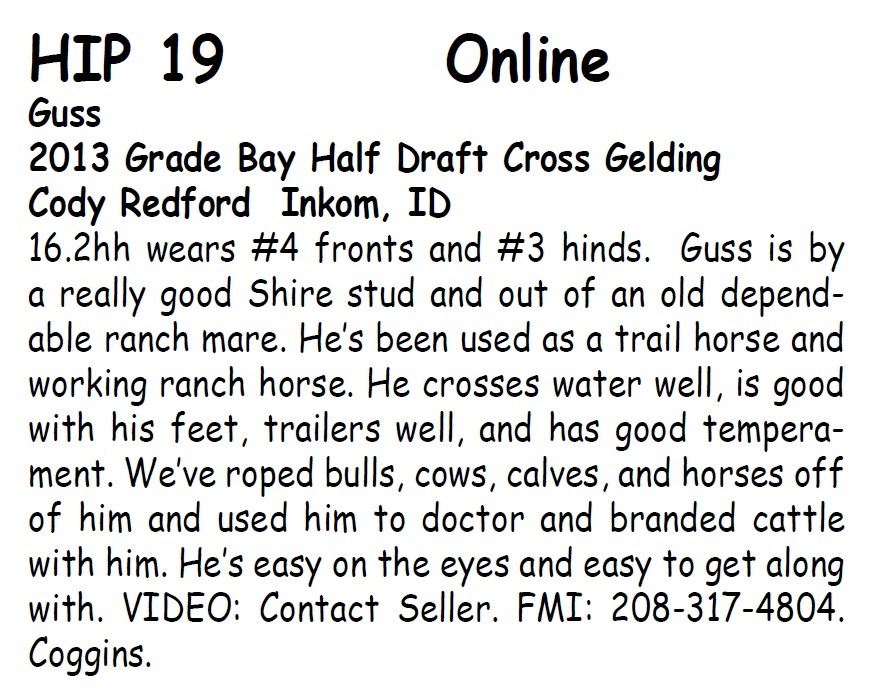 HIP 19 Online

Guss

2013 Grade Bay Half Draft Cross Gelding

Cody Redford Inkom, ID

16.2hh wears #4 fronts and #3 hinds. Guss is by a really good Shire stud and out of an old dependable ranch mare. He's been used as a trail horse and working ranch horse. He crosses water well, is good with his feet, trailers well, and has good temperament. We've roped bulls, cows, calves, and horses off of him and used him to doctor and branded cattle with him. He's easy on the eyes and easy to get along with. VIDEO: Contact Seller. FMI: 208-317-4804. Coggins.